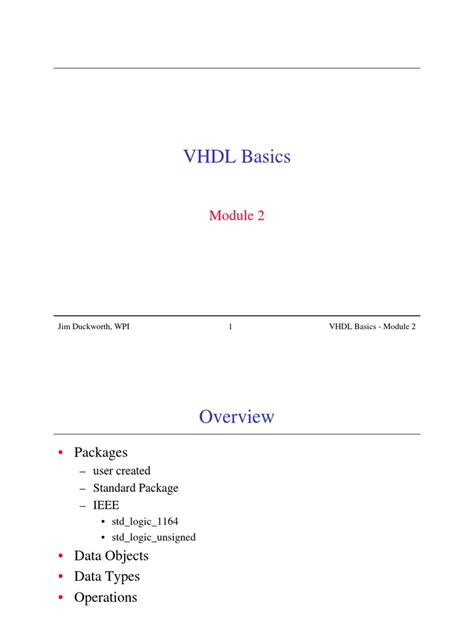 VHDL Basics

Module 2

Jim Duckworth, WPI 1 VHDL Basics - Module 2

Overview

• Packages
 – user created
 – Standard Package
 – IEEE
  • std_logic_1164
  • std_logic_unsigned
• Data Objects
• Data Types
• Operations